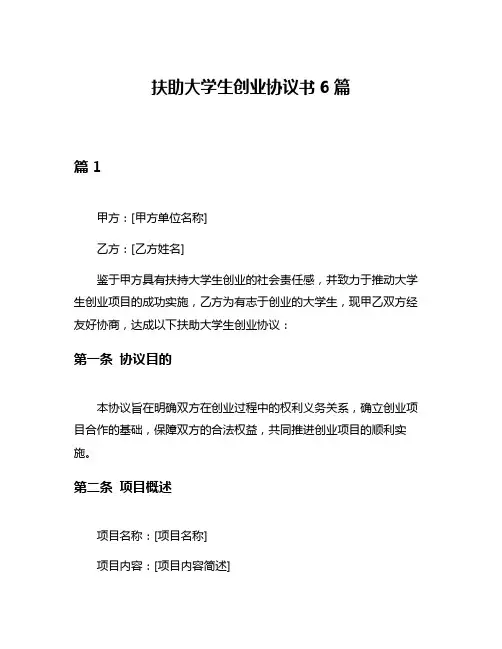 扶助大学生创业协议书 6 篇

篇 1

甲方：[甲方单位名称]

乙方：[乙方姓名]

鉴于甲方具有扶持大学生创业的社会责任感，并致力于推动大学生创业项目的成功实施，乙方为有志于创业的大学生，现甲乙双方经友好协商，达成以下扶助大学生创业协议：

第一条 协议目的

本协议旨在明确双方在创业过程中的权利义务关系，确立创业项目合作的基础，保障双方的合法权益，共同推进创业项目的顺利实施。

第二条 项目概述

项目名称：[项目名称]

项目内容：[项目内容简述]